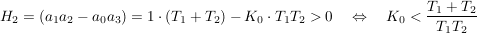 $H_2 = (a_1 a_2 - a_0 a_3) = 1 \cdot (T_1 + T_2) - K_0 \cdot T_1 T_2 > 0 \quad \Leftrightarrow \quad K_0 < \frac{T_1 + T_2}{T_1 T_2}$